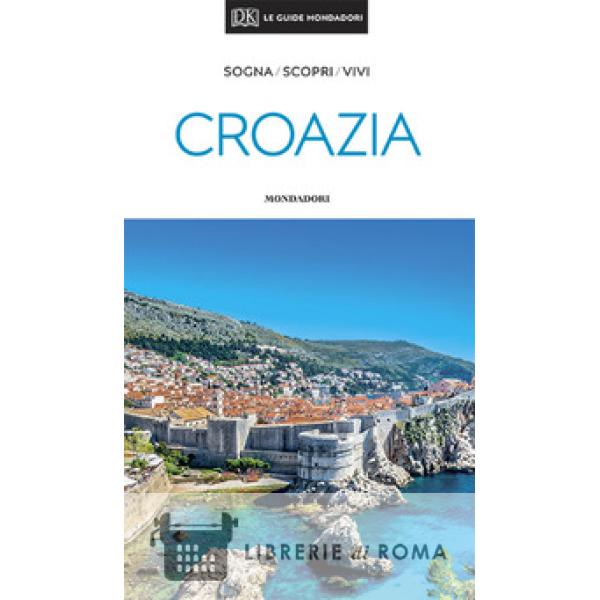 DK LE GUIDE MONDADORI

SOGNA / SCOPRI / VIVI

CROAZIA

MONDADORI

LIBRERIE di ROMA